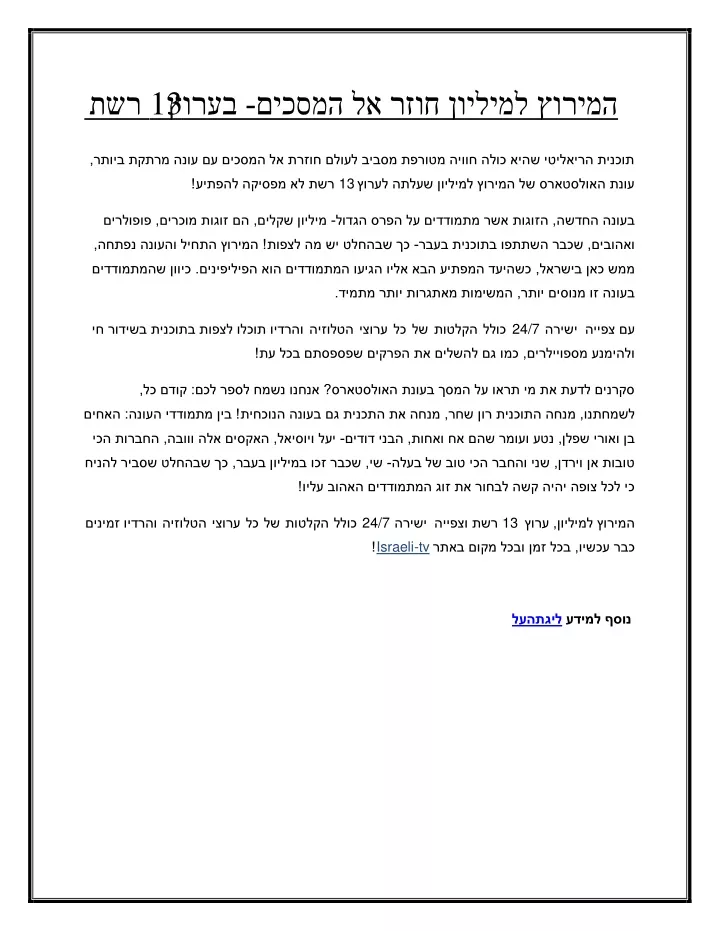 המירוץ למיליון חוזר אל המסכים- בערוץ 13 רשת

תוכנית הריאליטי שהיא כולה חוויה מטורפת מסביב לעולם חוזרת אל המסכים עם עונה מרתקת ביותר, עונת האולסטארס של המירוץ למיליון שעלתה לערוץ 13 רשת לא מפסיקה להפתיע!

בעונה החדשה, הזוגות אשר מתמודדים על הפרס הגדול- מיליון שקלים, הם זוגות מוכרים, פופולרים ואהובים, שכבר השתתפו בתוכנית בעבר- כך שבהחלט יש מה לצפות! המירוץ התחיל והעונה נפתחה, ממש כאן בישראל, כשהיעד המפתיע הבא אליו הגיעו המתמודדים הוא הפיליפינים. כיוון שהמתמודדים בעונה זו מנוסים יותר, המשימות מאתגרות יותר מתמיד.

עם צפייה ישירה 24/7 כולל הקלטות של כל ערוצי הטלוזיה והרדיו תוכלו לצפות בתוכנית בשידור חי ולהימנע מספויילרים, כמו גם להשלים את הפרקים שפספסתם בכל עת!

סקרנים לדעת את מי תראו על המסך בעונת האולסטארס? אנחנו נשמח לספר לכם: קודם כל, לשמחתנו, מנחה התוכנית רון שחר, מנחה את התכנית גם בעונה הנוכחית! בין מתמודדי העונה: האחים בן ואורי שפלן, נטע ועומר שהם אח ואחות, הבני דודים- יעל ויוסיאל, האקסים אלה ווובה, החברות הכי טובות אן וירדן, שני והחבר הכי טוב של בעלה- שי, שכבר זכו במיליון בעבר, כך שבהחלט שסביר להניח כי לכל צופה יהיה קשה לבחור את זוג המתמודדים האהוב עליו!

המירוץ למיליון, ערוץ 13 רשת וצפייה ישירה 24/7 כולל הקלטות של כל ערוצי הטלוזיה והרדיו זמינים כבר עכשיו, בכל זמן ובכל מקום באתר Israeli-tv!

נוסף למידע ליגתהעל